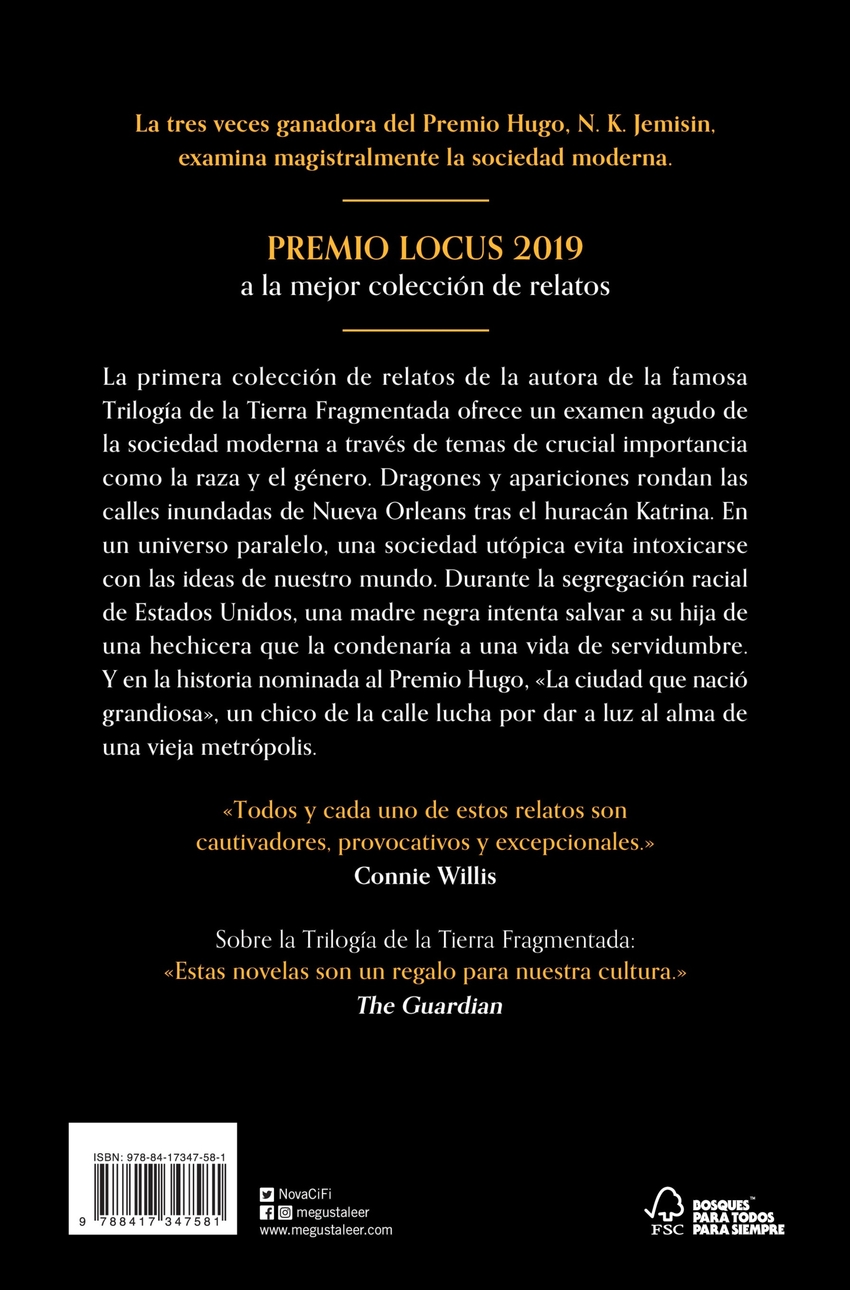 La tres veces ganadora del Premio Hugo, N. K. Jemisin, examina magistralmente la sociedad moderna.

PREMIO LOCUS 2019
a la mejor colección de relatos

La primera colección de relatos de la autora de la famosa Trilogía de la Tierra Fragmentada ofrece un examen agudo de la sociedad moderna a través de temas de crucial importancia como la raza y el género. Dragones y apariciones rondan las calles inundadas de Nueva Orleans tras el huracán Katrina. En un universo paralelo, una sociedad utópica evita intoxicarse con las ideas de nuestro mundo. Durante la segregación racial de Estados Unidos, una madre negra intenta salvar a su hija de una hechicera que la condenaría a una vida de servidumbre. Y en la historia nominada al Premio Hugo, «La ciudad que nació grandiosa», un chico de la calle lucha por dar a luz al alma de una vieja metrópolis.

«Todos y cada uno de estos relatos son cautivadores, provocativos y excepcionales.»
Connie Willis

Sobre la Trilogía de la Tierra Fragmentada:
«Estas novelas son un regalo para nuestra cultura.»
The Guardian

ISBN: 978-84-17347-58-1
9 788417 347581

NovaCiFi
megustaleer
www.megustaleer.com

FSC
BOSQUES PARA TODOS PARA SIEMPRE